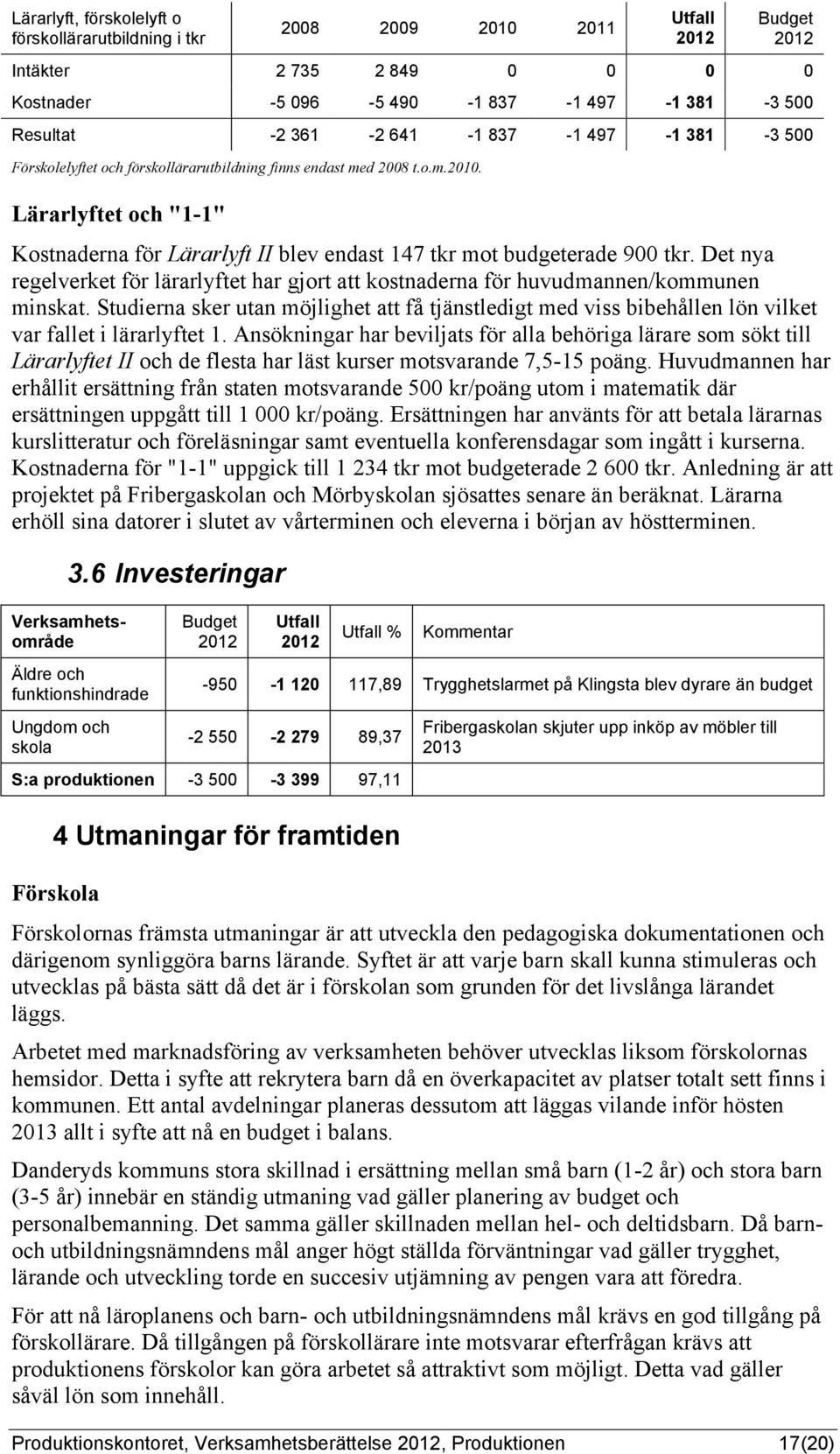 | Lärarlyft, förskolelyft o förskollärarutbildning i tkr | 2008 | 2009 | 2010 | 2011 | Utfall 2012 | Budget 2012 |
|---|---|---|---|---|---|---|
| Intäkter | 2 735 | 2 849 | 0 | 0 | 0 | 0 |
| Kostnader | -5 096 | -5 490 | -1 837 | -1 497 | -1 381 | -3 500 |
| Resultat | -2 361 | -2 641 | -1 837 | -1 497 | -1 381 | -3 500 |

Förskolelyftet och förskollärarutbildning finns endast med 2008 t.o.m.2010.

Lärarlyftet och "1-1"

Kostnaderna för Lärarlyft II blev endast 147 tkr mot budgeterade 900 tkr. Det nya regelverket för lärarlyftet har gjort att kostnaderna för huvudmannen/kommunen minskat. Studierna sker utan möjlighet att få tjänstledigt med viss bibehållen lön vilket var fallet i lärarlyftet 1. Ansökningar har beviljats för alla behöriga lärare som sökt till Lärarlyftet II och de flesta har läst kurser motsvarande 7,5-15 poäng. Huvudmannen har erhållit ersättning från staten motsvarande 500 kr/poäng utom i matematik där ersättningen uppgått till 1 000 kr/poäng. Ersättningen har använts för att betala lärarnas kurslitteratur och föreläsningar samt eventuella konferensdagar som ingått i kurserna. Kostnaderna för "1-1" uppgick till 1 234 tkr mot budgeterade 2 600 tkr. Anledning är att projektet på Fribergaskolan och Mörbyskolan sjösattes senare än beräknat. Lärarna erhöll sina datorer i slutet av vårterminen och eleverna i början av höstterminen.

3.6 Investeringar

| Verksamhetsområde | Budget 2012 | Utfall 2012 | Utfall % | Kommentar |
|---|---|---|---|---|
| Äldre och funktionshindrade | -950 | -1 120 | 117,89 | Trygghetslarmet på Klingsta blev dyrare än budget |
| Ungdom och skola | -2 550 | -2 279 | 89,37 | Fribergaskolan skjuter upp inköp av möbler till 2013 |
| S:a produktionen | -3 500 | -3 399 | 97,11 | |

4 Utmaningar för framtiden

Förskola

Förskolornas främsta utmaningar är att utveckla den pedagogiska dokumentationen och därigenom synliggöra barns lärande. Syftet är att varje barn skall kunna stimuleras och utvecklas på bästa sätt då det är i förskolan som grunden för det livslånga lärandet läggs.

Arbetet med marknadsföring av verksamheten behöver utvecklas liksom förskolornas hemsidor. Detta i syfte att rekrytera barn då en överkapacitet av platser totalt sett finns i kommunen. Ett antal avdelningar planeras dessutom att läggas vilande inför hösten 2013 allt i syfte att nå en budget i balans.

Danderyds kommuns stora skillnad i ersättning mellan små barn (1-2 år) och stora barn (3-5 år) innebär en ständig utmaning vad gäller planering av budget och personalbemanning. Det samma gäller skillnaden mellan hel- och deltidsbarn. Då barn- och utbildningsnämndens mål anger högt ställda förväntningar vad gäller trygghet, lärande och utveckling torde en succesiv utjämning av pengen vara att föredra.

För att nå läroplanens och barn- och utbildningsnämndens mål krävs en god tillgång på förskollärare. Då tillgången på förskollärare inte motsvarar efterfrågan krävs att produktionens förskolor kan göra arbetet så attraktivt som möjligt. Detta vad gäller såväl lön som innehåll.

Produktionskontoret, Verksamhetsberättelse 2012, Produktionen 17(20)